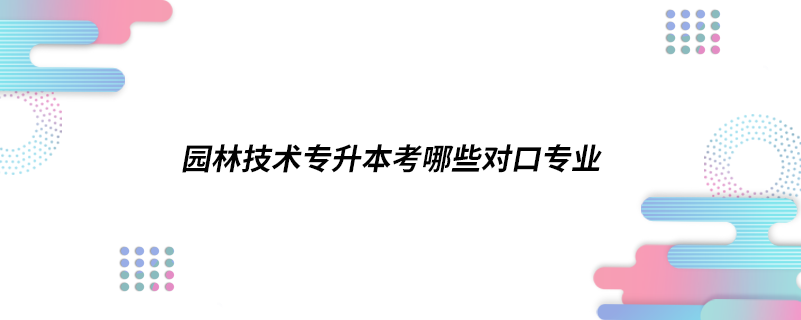 园林技术专升本考哪些对口专业